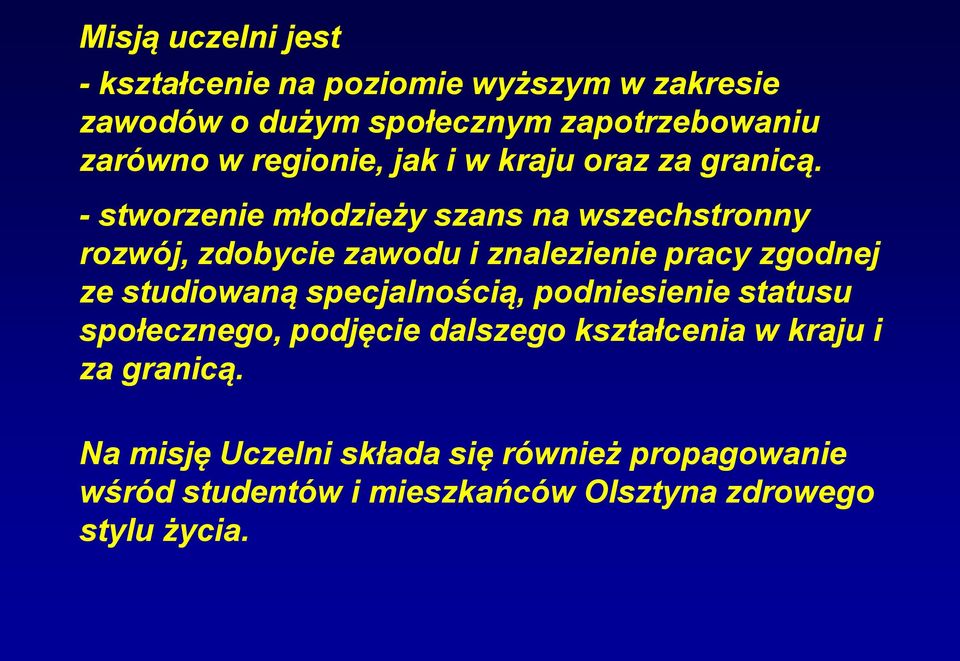 Misją uczelni jest

- kształcenie na poziomie wyższym w zakresie zawodów o dużym społecznym zapotrzebowaniu zarówno w regionie, jak i w kraju oraz za granicą.

- stworzenie młodzieży szans na wszechstronny rozwój, zdobycie zawodu i znalezienie pracy zgodnej ze studiowaną specjalnością, podniesienie statusu społecznego, podjęcie dalszego kształcenia w kraju i za granicą.

Na misję Uczelni składa się również propagowanie wśród studentów i mieszkańców Olsztyna zdrowego stylu życia.